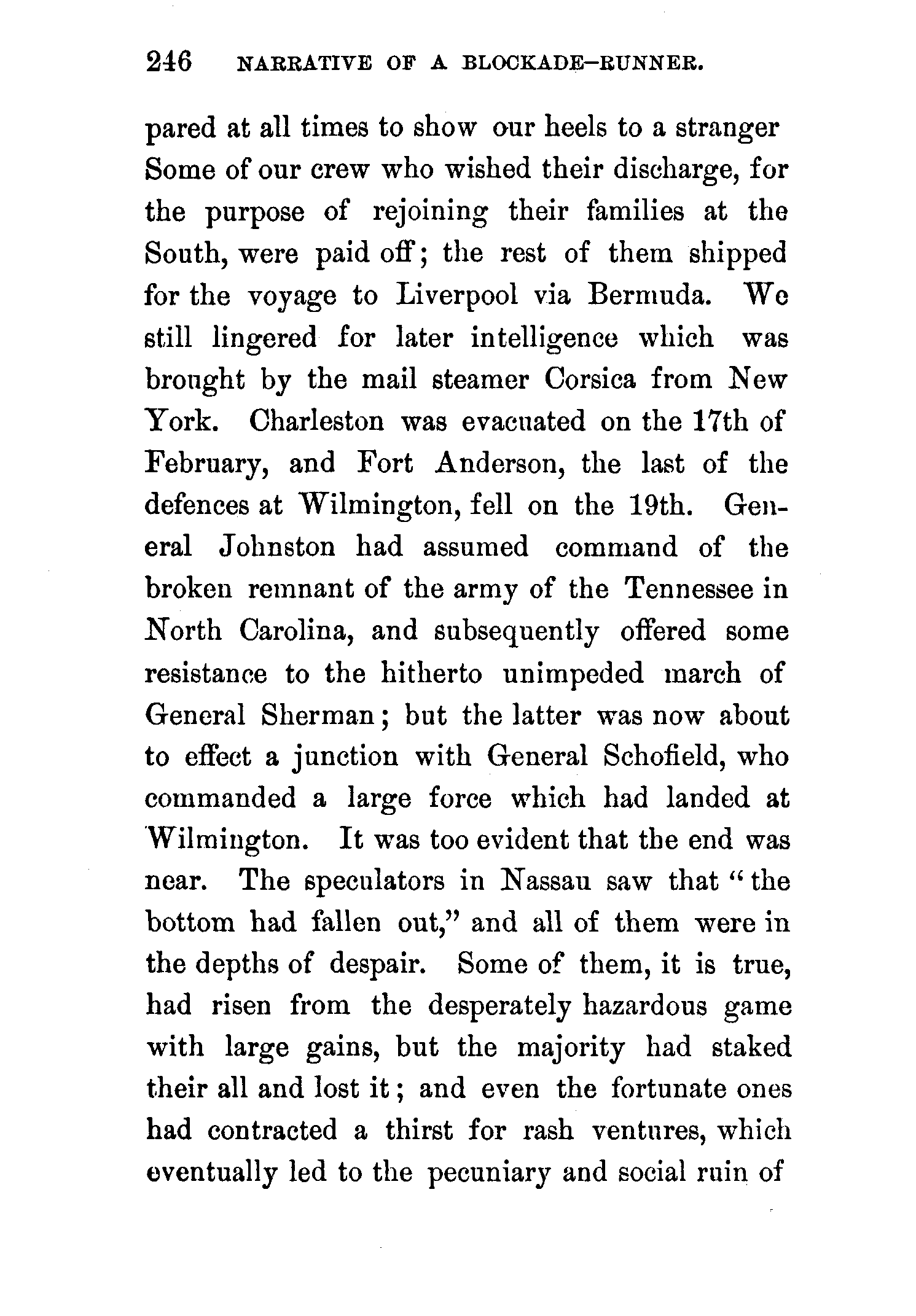 246 NARRATIVE OF A BLOCKADE-RUNNER.

pared at all times to show our heels to a stranger Some of our crew who wished their discharge, for the purpose of rejoining their families at the South, were paid off; the rest of them shipped for the voyage to Liverpool via Bermuda. We still lingered for later intelligence which was brought by the mail steamer Corsica from New York. Charleston was evacuated on the 17th of February, and Fort Anderson, the last of the defences at Wilmington, fell on the 19th. General Johnston had assumed command of the broken remnant of the army of the Tennessee in North Carolina, and subsequently offered some resistance to the hitherto unimpeded march of General Sherman; but the latter was now about to effect a junction with General Schofield, who commanded a large force which had landed at Wilmington. It was too evident that the end was near. The speculators in Nassau saw that "the bottom had fallen out," and all of them were in the depths of despair. Some of them, it is true, had risen from the desperately hazardous game with large gains, but the majority had staked their all and lost it; and even the fortunate ones had contracted a thirst for rash ventures, which eventually led to the pecuniary and social ruin of